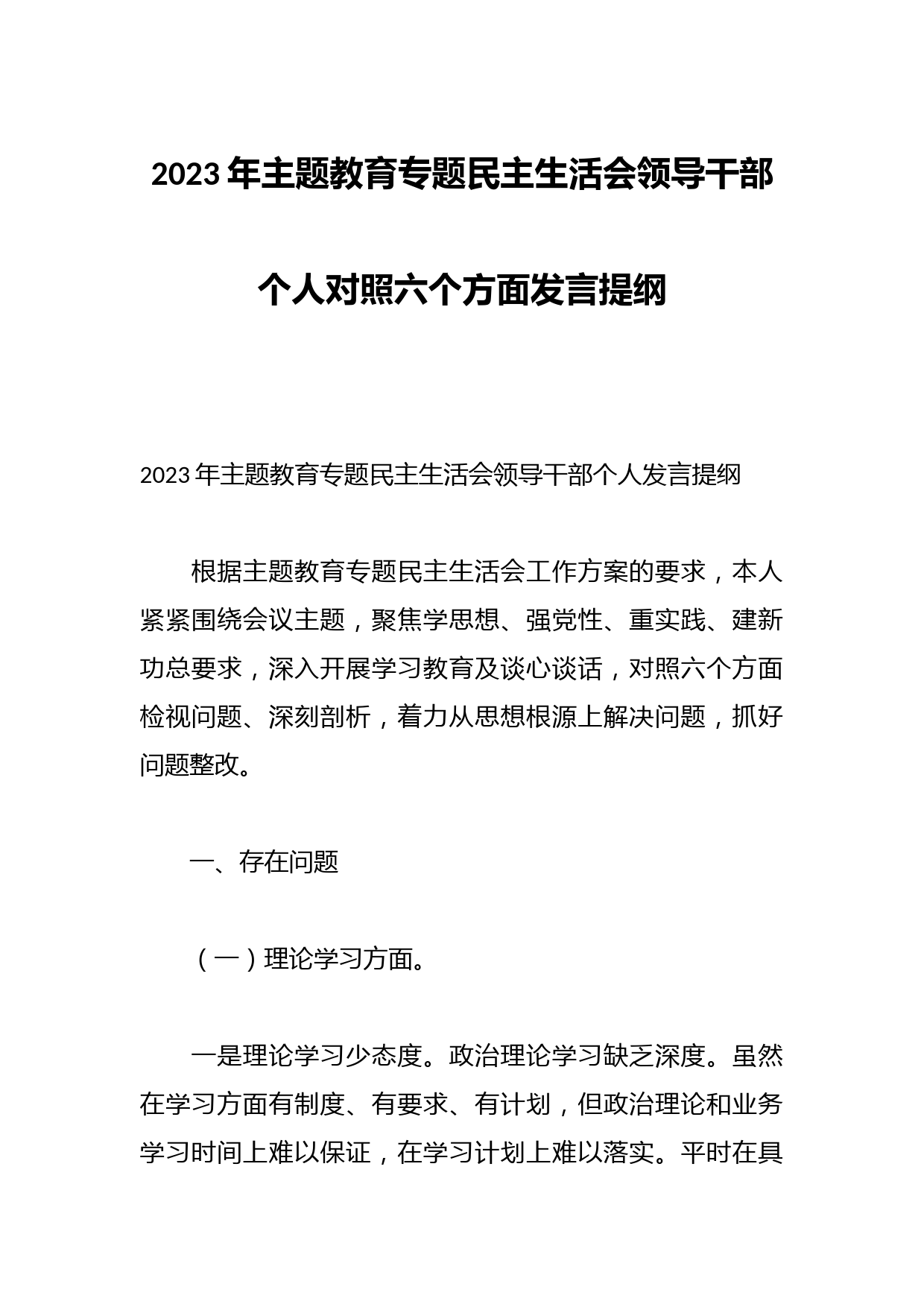 2023年主题教育专题民主生活会领导干部个人对照六个方面发言提纲

2023年主题教育专题民主生活会领导干部个人发言提纲

根据主题教育专题民主生活会工作方案的要求，本人紧紧围绕会议主题，聚焦学思想、强党性、重实践、建新功总要求，深入开展学习教育及谈心谈话，对照六个方面检视问题、深刻剖析，着力从思想根源上解决问题，抓好问题整改。

一、存在问题

（一）理论学习方面。

一是理论学习少态度。政治理论学习缺乏深度。虽然在学习方面有制度、有要求、有计划，但政治理论和业务学习时间上难以保证，在学习计划上难以落实。平时在具